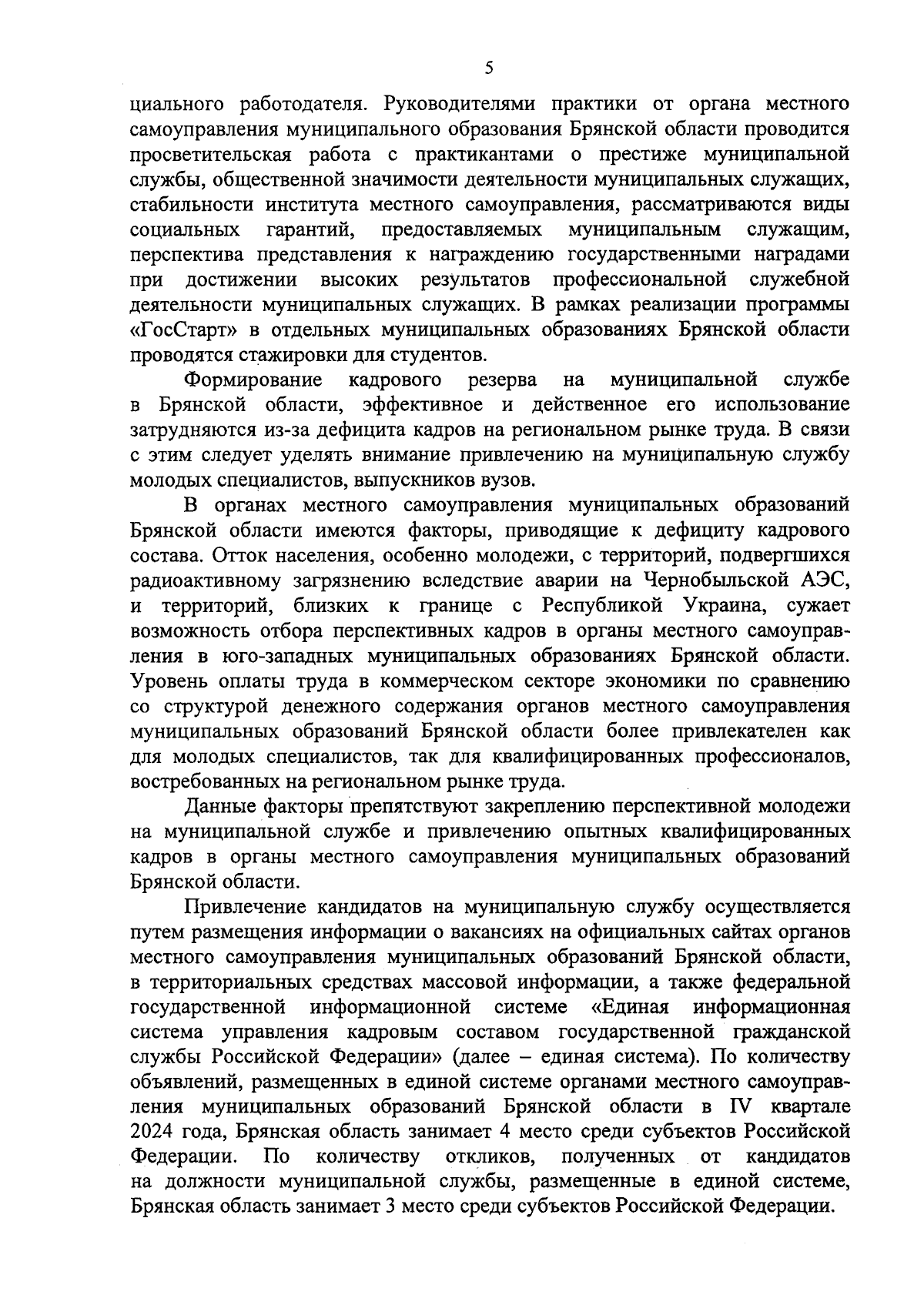 5

циального работодателя. Руководителями практики от органа местного самоуправления муниципального образования Брянской области проводится просветительская работа с практикантами о престиже муниципальной службы, общественной значимости деятельности муниципальных служащих, стабильности института местного самоуправления, рассматриваются виды социальных гарантий, предоставляемых муниципальным служащим, перспектива представления к награждению государственными наградами при достижении высоких результатов профессиональной служебной деятельности муниципальных служащих. В рамках реализации программы «ГосСтарт» в отдельных муниципальных образованиях Брянской области проводятся стажировки для студентов.

Формирование кадрового резерва на муниципальной службе в Брянской области, эффективное и действенное его использование затрудняются из-за дефицита кадров на региональном рынке труда. В связи с этим следует уделять внимание привлечению на муниципальную службу молодых специалистов, выпускников вузов.

В органах местного самоуправления муниципальных образований Брянской области имеются факторы, приводящие к дефициту кадрового состава. Отток населения, особенно молодежи, с территорий, подвергшихся радиоактивному загрязнению вследствие аварии на Чернобыльской АЭС, и территорий, близких к границе с Республикой Украина, сужает возможность отбора перспективных кадров в органы местного самоуправления в юго-западных муниципальных образованиях Брянской области. Уровень оплаты труда в коммерческом секторе экономики по сравнению со структурой денежного содержания органов местного самоуправления муниципальных образований Брянской области более привлекателен как для молодых специалистов, так для квалифицированных профессионалов, востребованных на региональном рынке труда.

Данные факторы препятствуют закреплению перспективной молодежи на муниципальной службе и привлечению опытных квалифицированных кадров в органы местного самоуправления муниципальных образований Брянской области.

Привлечение кандидатов на муниципальную службу осуществляется путем размещения информации о вакансиях на официальных сайтах органов местного самоуправления муниципальных образований Брянской области, в территориальных средствах массовой информации, а также федеральной государственной информационной системе «Единая информационная система управления кадровым составом государственной гражданской службы Российской Федерации» (далее – единая система). По количеству объявлений, размещенных в единой системе органами местного самоуправления муниципальных образований Брянской области в IV квартале 2024 года, Брянская область занимает 4 место среди субъектов Российской Федерации. По количеству откликов, полученных от кандидатов на должности муниципальной службы, размещенные в единой системе, Брянская область занимает 3 место среди субъектов Российской Федерации.